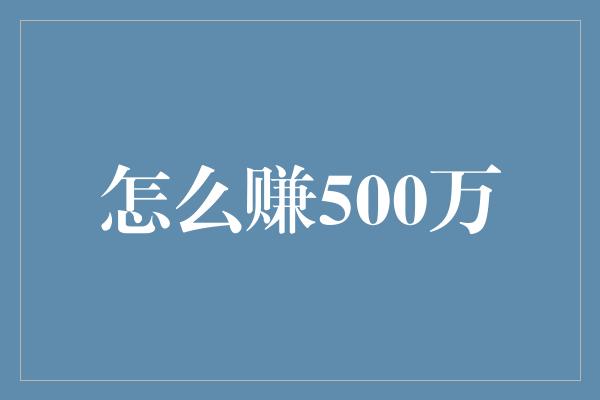 怎么赚500万